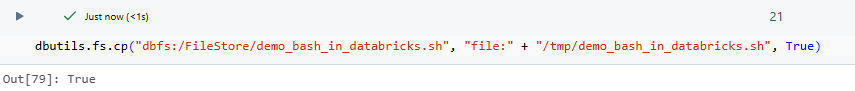 Just now (<1s)

21

dbutils.fs.cp("dbfs:/FileStore/demo_bash_in_databricks.sh", "file:" + "/tmp/demo_bash_in_databricks.sh", True)

Out[79]: True